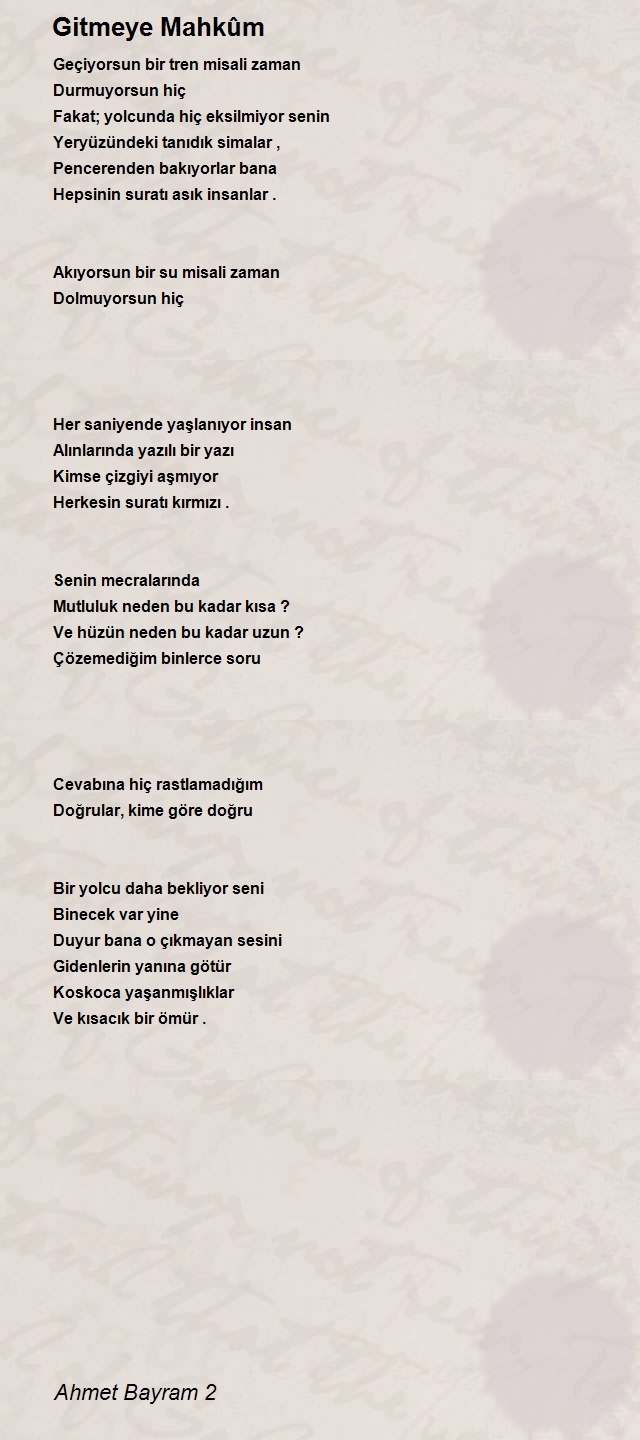 Gitmeye Mahkûm

Geçiyorsun bir tren misali zaman
Durmuyorsun hiç
Fakat; yolcunda hiç eksilmiyor senin
Yeryüzündeki tanıdık simalar ,
Pencerenden bakıyorlar bana
Hepsinin suratı asık insanlar .

Akıyorsun bir su misali zaman
Dolmuyorsun hiç

Her saniyende yaşlanıyor insan
Alınlarında yazılı bir yazı
Kimse çizgiyi aşmıyor
Herkesin suratı kırmızı .

Senin mecralarında
Mutluluk neden bu kadar kısa ?
Ve hüzün neden bu kadar uzun ?
Çözemediğim binlerce soru

Cevabına hiç rastlamadığım
Doğrular, kime göre doğru

Bir yolcu daha bekliyor seni
Binecek var yine
Duyur bana o çıkmayan sesini
Gidenlerin yanına götür
Koskoca yaşanmışlıklar
Ve kısacık bir ömür .

Ahmet Bayram 2